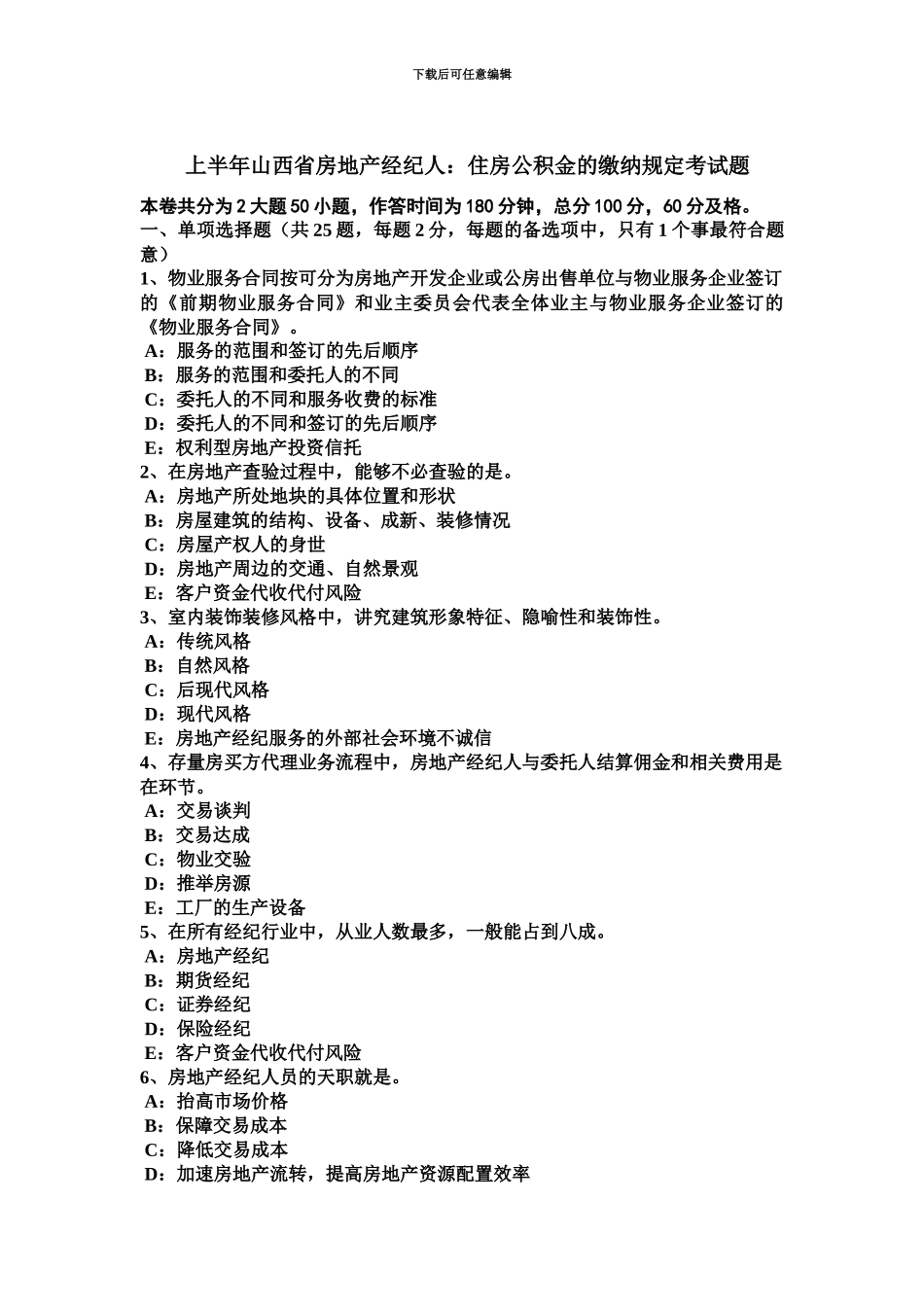 下载后可任意编辑

上半年山西省房地产经纪人：住房公积金的缴纳规定考试题

本卷共分为2大题50小题，作答时间为180分钟，总分100分，60分及格。

一、单项选择题（共25题，每题2分，每题的备选项中，只有1个事最符合题意）

1、物业服务合同按可分为房地产开发企业或公房出售单位与物业服务企业签订的《前期物业服务合同》和业主委员会代表全体业主与物业服务企业签订的《物业服务合同》。

A：服务的范围和签订的先后顺序

B：服务的范围和委托人的不同

C：委托人的不同和服务收费的标准

D：委托人的不同和签订的先后顺序

E：权利型房地产投资信托

2、在房地产查验过程中，能够不必查验的是。

A：房地产所处地块的具体位置和形状

B：房屋建筑的结构、设备、成新、装修情况

C：房屋产权人的身世

D：房地产周边的交通、自然景观

E：客户资金代收代付风险

3、室内装饰装修风格中，讲究建筑形象特征、隐喻性和装饰性。

A：传统风格

B：自然风格

C：后现代风格

D：现代风格

E：房地产经纪服务的外部社会环境不诚信

4、存量房买方代理业务流程中，房地产经纪人与委托人结算佣金和相关费用是在环节。

A：交易谈判

B：交易达成

C：物业交验

D：推举房源

E：工厂的生产设备

5、在所有经纪行业中，从业人数最多，一般能占到八成。

A：房地产经纪

B：期货经纪

C：证券经纪

D：保险经纪

E：客户资金代收代付风险

6、房地产经纪人员的天职就是。

A：抬高市场价格

B：保障交易成本

C：降低交易成本

D：加速房地产流转，提高房地产资源配置效率